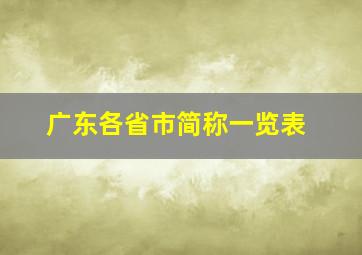 广东各省市简称一览表